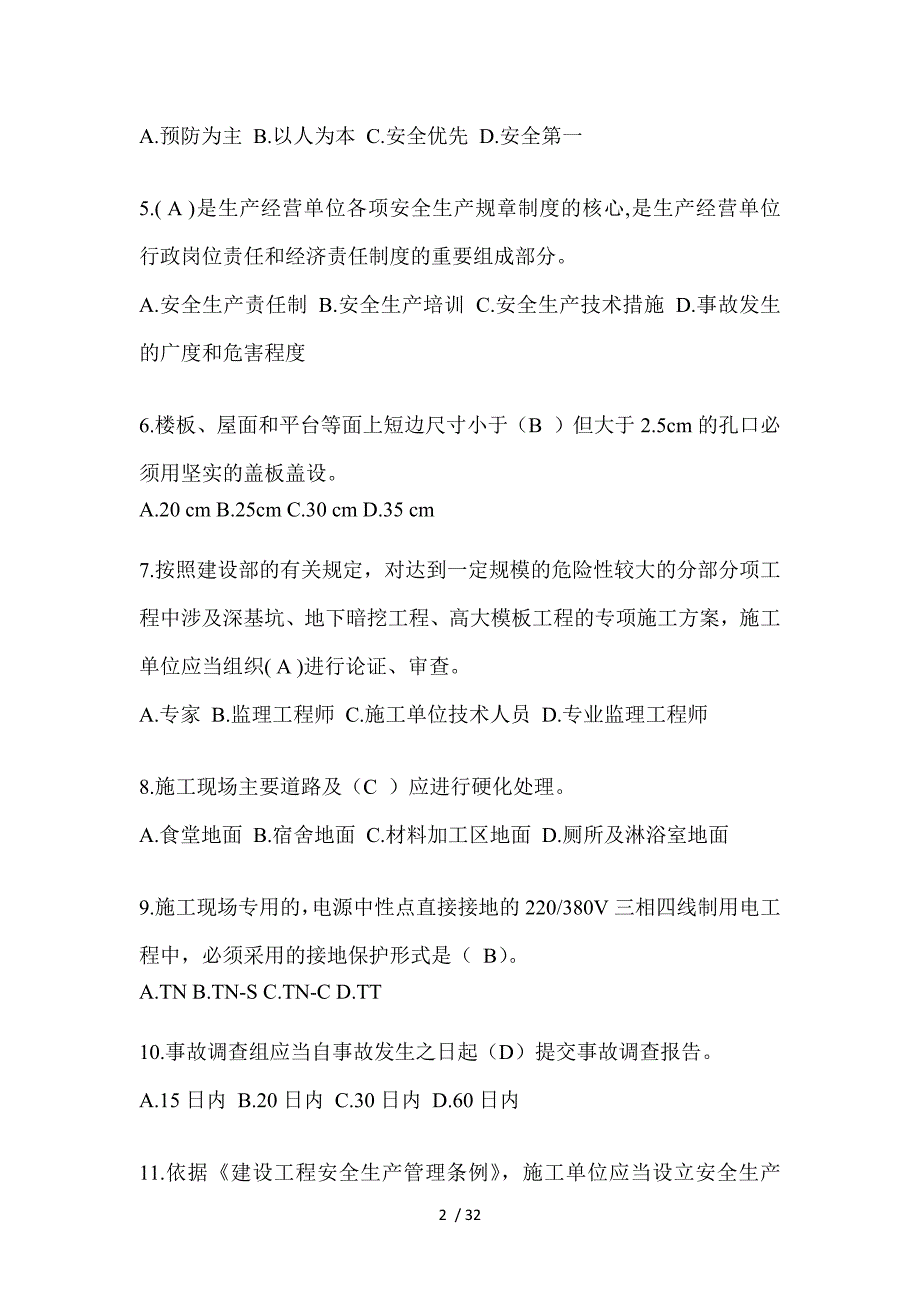 A.预防为主 B.以人为本 C.安全优先 D.安全第一

5.( A )是生产经营单位各项安全生产规章制度的核心,是生产经营单位行政岗位责任和经济责任制度的重要组成部分。

A.安全生产责任制 B.安全生产培训 C.安全生产技术措施 D.事故发生的广度和危害程度

6.楼板、屋面和平台等面上短边尺寸小于（B ）但大于 2.5cm 的孔口必须用坚实的盖板盖设。

A.20 cm B.25cm C.30 cm D.35 cm

7.按照建设部的有关规定，对达到一定规模的危险性较大的分部分项工程中涉及深基坑、地下暗挖工程、高大模板工程的专项施工方案，施工单位应当组织( A )进行论证、审查。

A.专家 B.监理工程师 C.施工单位技术人员 D.专业监理工程师

8.施工现场主要道路及（C ）应进行硬化处理。

A.食堂地面 B.宿舍地面 C.材料加工区地面 D.厕所及淋浴室地面

9.施工现场专用的,电源中性点直接接地的 220/380V 三相四线制用电工程中，必须采用的接地保护形式是（ B)。

A.TN B.TN-S C.TN-C D.TT

10.事故调查组应当自事故发生之日起（D）提交事故调查报告。

A.15 日内 B.20 日内 C.30 日内 D.60 日内

11.依据《建设工程安全生产管理条例》，施工单位应当设立安全生产

2 / 32